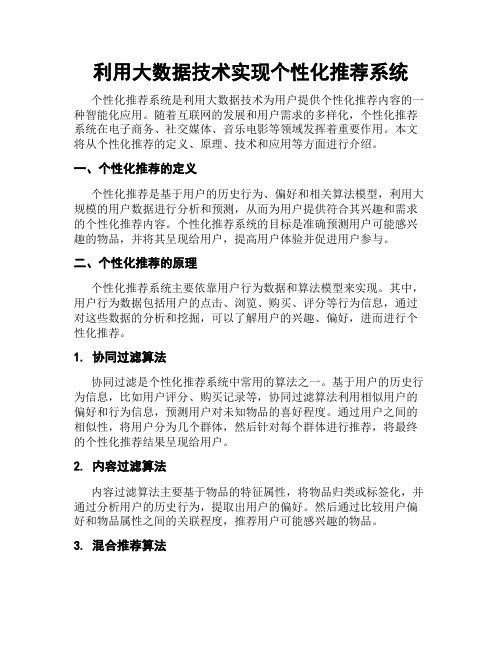 利用大数据技术实现个性化推荐系统

个性化推荐系统是利用大数据技术为用户提供个性化推荐内容的一种智能化应用。随着互联网的发展和用户需求的多样化，个性化推荐系统在电子商务、社交媒体、音乐电影等领域发挥着重要作用。本文将从个性化推荐的定义、原理、技术和应用等方面进行介绍。

一、个性化推荐的定义

个性化推荐是基于用户的历史行为、偏好和相关算法模型，利用大规模的用户数据进行分析和预测，从而为用户提供符合其兴趣和需求的个性化推荐内容。个性化推荐系统的目标是准确预测用户可能感兴趣的物品，并将其呈现给用户，提高用户体验并促进用户参与。

二、个性化推荐的原理

个性化推荐系统主要依靠用户行为数据和算法模型来实现。其中，用户行为数据包括用户的点击、浏览、购买、评分等行为信息，通过对这些数据的分析和挖掘，可以了解用户的兴趣、偏好，进而进行个性化推荐。

1. 协同过滤算法

协同过滤是个性化推荐系统中常用的算法之一。基于用户的历史行为信息，比如用户评分、购买记录等，协同过滤算法利用相似用户的偏好和行为信息，预测用户对未知物品的喜好程度。通过用户之间的相似性，将用户分为几个群体，然后针对每个群体进行推荐，将最终的个性化推荐结果呈现给用户。

2. 内容过滤算法

内容过滤算法主要基于物品的特征属性，将物品归类或标签化，并通过分析用户的历史行为，提取出用户的偏好。然后通过比较用户偏好和物品属性之间的关联程度，推荐用户可能感兴趣的物品。

3. 混合推荐算法